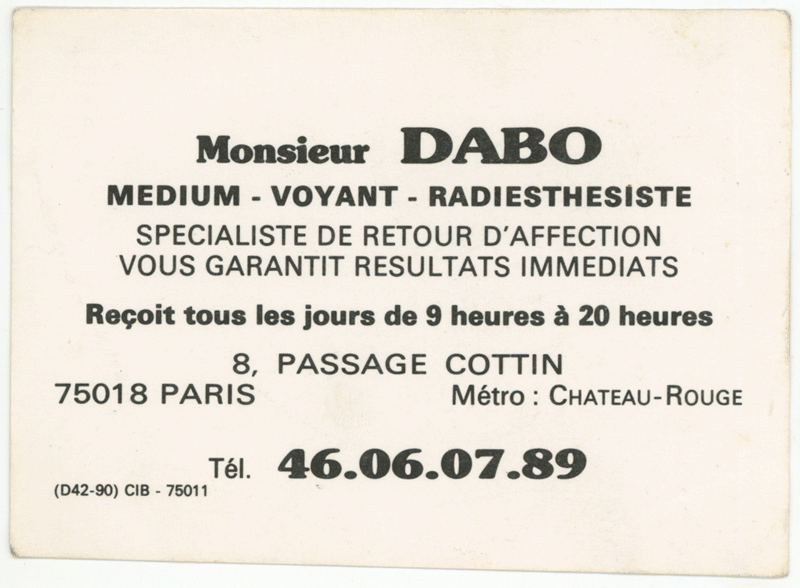 Monsieur DABO

MEDIUM - VOYANT - RADIESTHESISTE

SPECIALISTE DE RETOUR D'AFFECTION
VOUS GARANTIT RESULTATS IMMEDIATS

Reçoit tous les jours de 9 heures à 20 heures

8, PASSAGE COTTIN
75018 PARIS
Métro : CHATEAU-ROUGE

Tél. 46.06.07.89

(D42-90) CIB - 75011